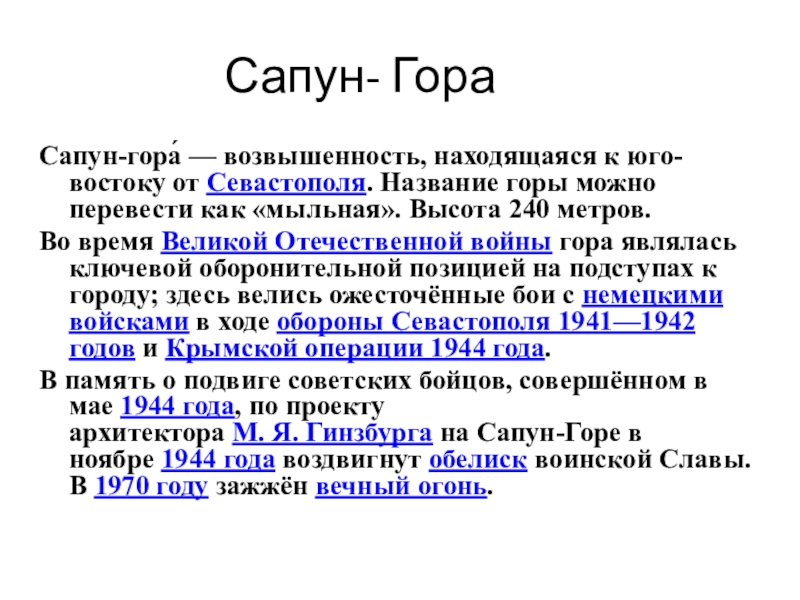 Сапун- Гора

Сапун-гора́ — возвышенность, находящаяся к юго-востоку от Севастополя. Название горы можно перевести как «мыльная». Высота 240 метров.

Во время Великой Отечественной войны гора являлась ключевой оборонительной позицией на подступах к городу; здесь велись ожесточённые бои с немецкими войсками в ходе обороны Севастополя 1941—1942 годов и Крымской операции 1944 года.

В память о подвиге советских бойцов, совершённом в мае 1944 года, по проекту архитектора М. Я. Гинзбурга на Сапун-Горе в ноябре 1944 года воздвигнут обелиск воинской Славы. В 1970 году зажжён вечный огонь.